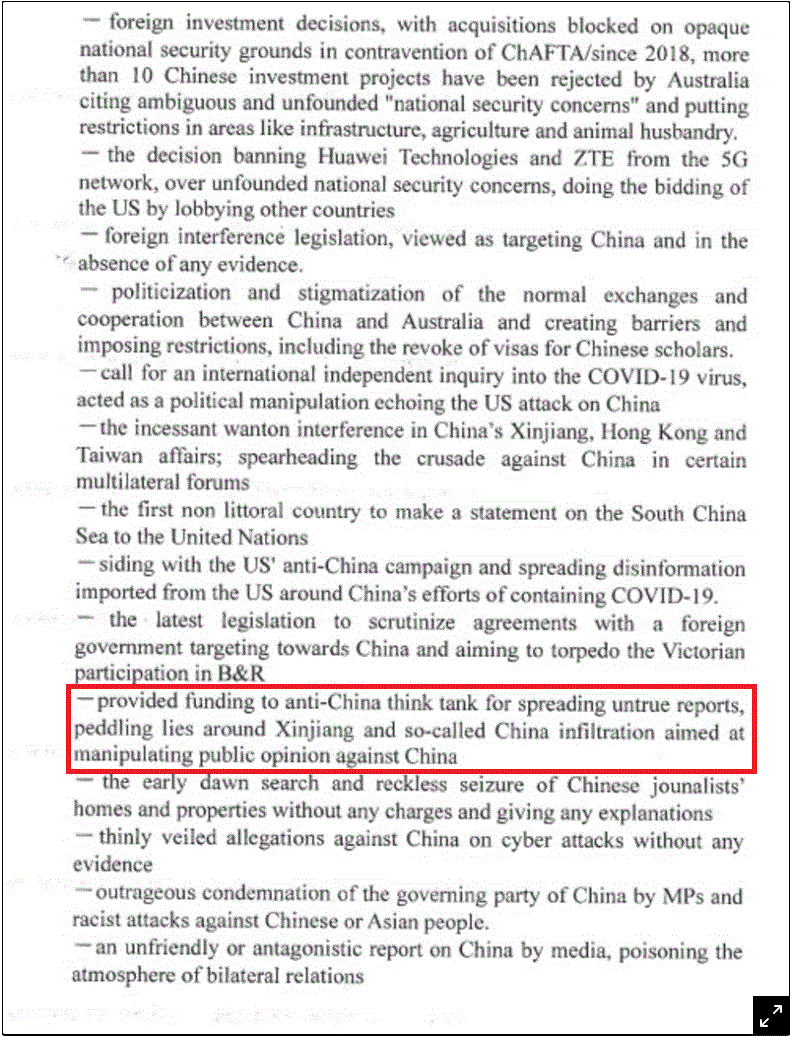 — foreign investment decisions, with acquisitions blocked on opaque national security grounds in contravention of ChAFTA/since 2018, more than 10 Chinese investment projects have been rejected by Australia citing ambiguous and unfounded "national security concerns" and putting restrictions in areas like infrastructure, agriculture and animal husbandry.

— the decision banning Huawei Technologies and ZTE from the 5G network, over unfounded national security concerns, doing the bidding of the US by lobbying other countries

— foreign interference legislation, viewed as targeting China and in the absence of any evidence.

— politicization and stigmatization of the normal exchanges and cooperation between China and Australia and creating barriers and imposing restrictions, including the revoke of visas for Chinese scholars.

— call for an international independent inquiry into the COVID-19 virus, acted as a political manipulation echoing the US attack on China

— the incessant wanton interference in China's Xinjiang, Hong Kong and Taiwan affairs; spearheading the crusade against China in certain multilateral forums

— the first non littoral country to make a statement on the South China Sea to the United Nations

— siding with the US' anti-China campaign and spreading disinformation imported from the US around China's efforts of containing COVID-19.

— the latest legislation to scrutinize agreements with a foreign government targeting towards China and aiming to torpedo the Victorian participation in B&R

— provided funding to anti-China think tank for spreading untrue reports, peddling lies around Xinjiang and so-called China infiltration aimed at manipulating public opinion against China

— the early dawn search and reckless seizure of Chinese jounalists' homes and properties without any charges and giving any explanations

— thinly veiled allegations against China on cyber attacks without any evidence

— outrageous condemnation of the governing party of China by MPs and racist attacks against Chinese or Asian people.

— an unfriendly or antagonistic report on China by media, poisoning the atmosphere of bilateral relations